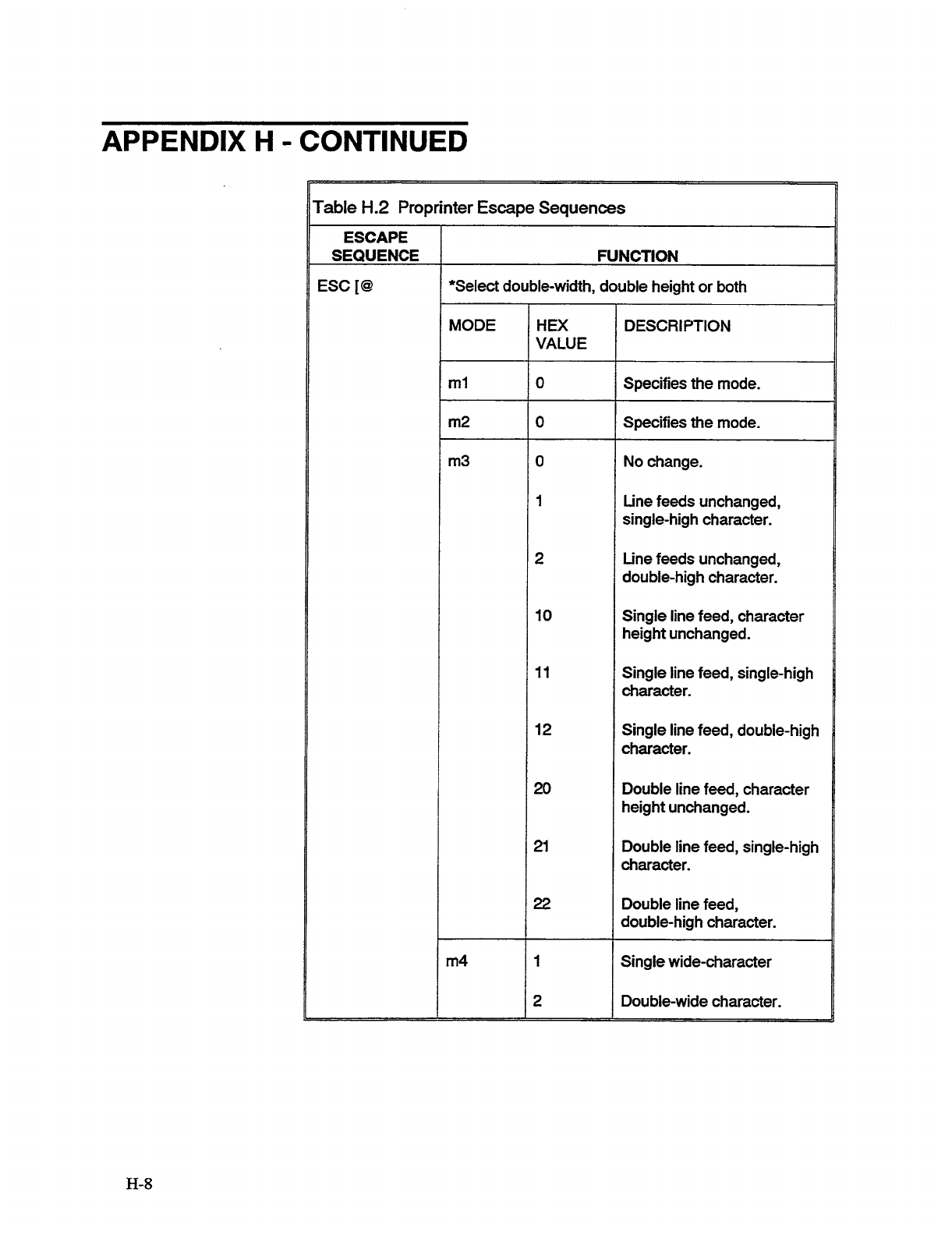 APPENDIX H - CONTINUED

Table H.2 Proprinter Escape Sequences

| ESCAPE SEQUENCE | FUNCTION | | |
|---|---|---|---|
| ESC [@ | *Select double-width, double height or both | | |
| | MODE | HEX VALUE | DESCRIPTION |
| | m1 | 0 | Specifies the mode. |
| | m2 | 0 | Specifies the mode. |
| | m3 | 0 | No change. |
| | | 1 | Line feeds unchanged, single-high character. |
| | | 2 | Line feeds unchanged, double-high character. |
| | | 10 | Single line feed, character height unchanged. |
| | | 11 | Single line feed, single-high character. |
| | | 12 | Single line feed, double-high character. |
| | | 20 | Double line feed, character height unchanged. |
| | | 21 | Double line feed, single-high character. |
| | | 22 | Double line feed, double-high character. |
| | m4 | 1 | Single wide-character |
| | | 2 | Double-wide character. |

H-8